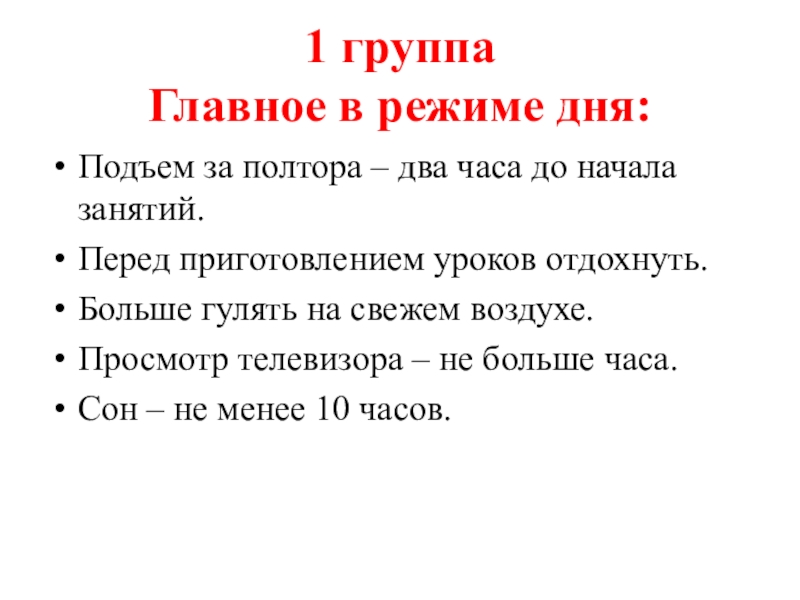 1 группа
Главное в режиме дня:

• Подъем за полтора – два часа до начала занятий.
• Перед приготовлением уроков отдохнуть.
• Больше гулять на свежем воздухе.
• Просмотр телевизора – не больше часа.
• Сон – не менее 10 часов.